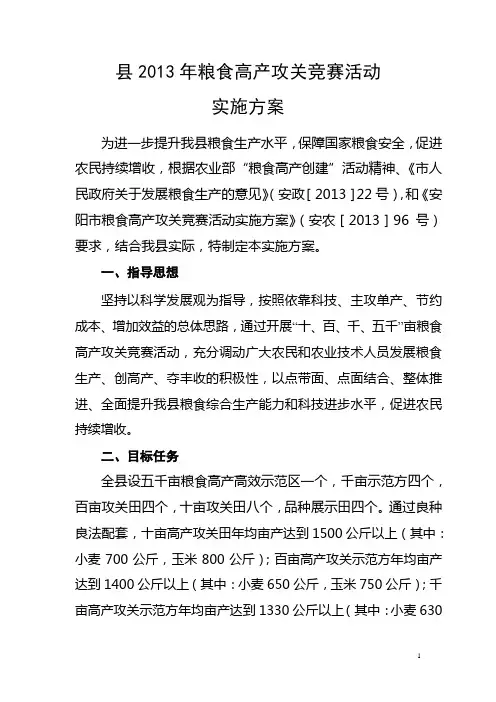 县 2013 年粮食高产攻关竞赛活动

实施方案

为进一步提升我县粮食生产水平，保障国家粮食安全，促进农民持续增收，根据农业部“粮食高产创建”活动精神、《市人民政府关于发展粮食生产的意见》（安政［2013］22 号），和《安阳市粮食高产攻关竞赛活动实施方案》（安农［2013］96 号）要求，结合我县实际，特制定本实施方案。

一、指导思想

坚持以科学发展观为指导，按照依靠科技、主攻单产、节约成本、增加效益的总体思路，通过开展“十、百、千、五千”亩粮食高产攻关竞赛活动，充分调动广大农民和农业技术人员发展粮食生产、创高产、夺丰收的积极性，以点带面、点面结合、整体推进、全面提升我县粮食综合生产能力和科技进步水平，促进农民持续增收。

二、目标任务

全县设五千亩粮食高产高效示范区一个，千亩示范方四个，百亩攻关田四个，十亩攻关田八个，品种展示田四个。通过良种良法配套，十亩高产攻关田年均亩产达到 1500 公斤以上（其中：小麦 700 公斤，玉米 800 公斤）；百亩高产攻关示范方年均亩产达到 1400 公斤以上（其中：小麦 650 公斤，玉米 750 公斤）；千亩高产攻关示范方年均亩产达到 1330 公斤以上（其中：小麦 630

1